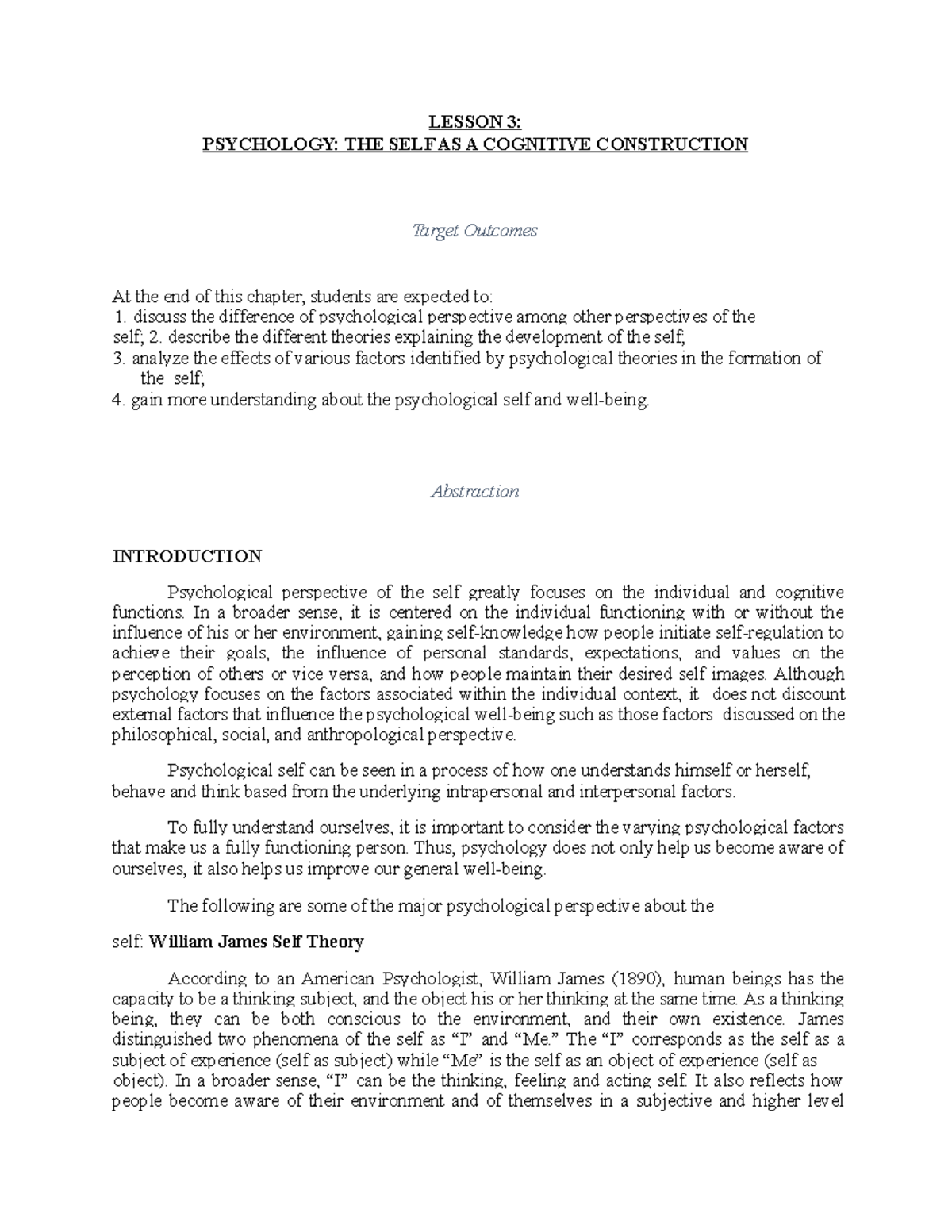 LESSON 3:
PSYCHOLOGY: THE SELF AS A COGNITIVE CONSTRUCTION

Target Outcomes

At the end of this chapter, students are expected to:
1. discuss the difference of psychological perspective among other perspectives of the self; 2. describe the different theories explaining the development of the self;
3. analyze the effects of various factors identified by psychological theories in the formation of the self;
4. gain more understanding about the psychological self and well-being.

Abstraction

INTRODUCTION

Psychological perspective of the self greatly focuses on the individual and cognitive functions. In a broader sense, it is centered on the individual functioning with or without the influence of his or her environment, gaining self-knowledge how people initiate self-regulation to achieve their goals, the influence of personal standards, expectations, and values on the perception of others or vice versa, and how people maintain their desired self images. Although psychology focuses on the factors associated within the individual context, it does not discount external factors that influence the psychological well-being such as those factors discussed on the philosophical, social, and anthropological perspective.

Psychological self can be seen in a process of how one understands himself or herself, behave and think based from the underlying intrapersonal and interpersonal factors.

To fully understand ourselves, it is important to consider the varying psychological factors that make us a fully functioning person. Thus, psychology does not only help us become aware of ourselves, it also helps us improve our general well-being.

The following are some of the major psychological perspective about the

self: William James Self Theory

According to an American Psychologist, William James (1890), human beings has the capacity to be a thinking subject, and the object his or her thinking at the same time. As a thinking being, they can be both conscious to the environment, and their own existence. James distinguished two phenomena of the self as “I” and “Me.” The “I” corresponds as the self as a subject of experience (self as subject) while “Me” is the self as an object of experience (self as object). In a broader sense, “I” can be the thinking, feeling and acting self. It also reflects how people become aware of their environment and of themselves in a subjective and higher level